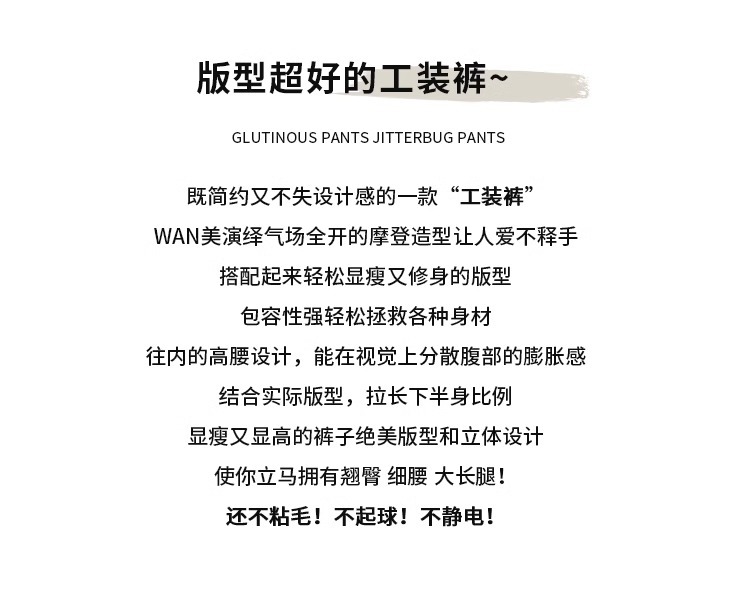 版型超好的工装裤~

GLUTINOUS PANTS JITTERBUG PANTS

既简约又不失设计感的一款“工装裤”

WAN美演绎气场全开的摩登造型让人爱不释手

搭配起来轻松显瘦又修身的版型

包容性强轻松拯救各种身材

往内的高腰设计，能在视觉上分散腹部的膨胀感

结合实际版型，拉长下半身比例

显瘦又显高的裤子绝美版型和立体设计

使你立马拥有翘臀 细腰 大长腿！

还不粘毛！不起球！不静电！